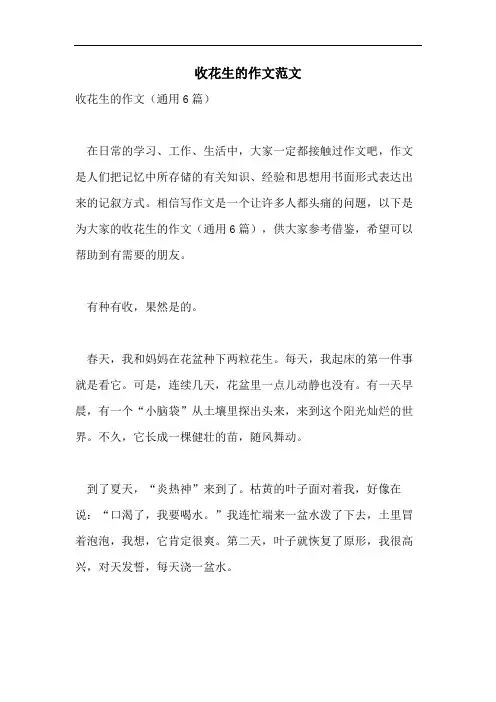 收花生的作文范文

收花生的作文（通用6篇）

在日常的学习、工作、生活中，大家一定都接触过作文吧，作文是人们把记忆中所存储的有关知识、经验和思想用书面形式表达出来的记叙方式。相信写作文是一个让许多人都头痛的问题，以下是为大家的收花生的作文（通用6篇），供大家参考借鉴，希望可以帮助到有需要的朋友。

有种有收，果然是的。

春天，我和妈妈在花盆种下两粒花生。每天，我起床的第一件事就是看它。可是，连续几天，花盆里一点儿动静也没有。有一天早晨，有一个“小脑袋”从土壤里探出头来，来到这个阳光灿烂的世界。不久，它长成一棵健壮的苗，随风舞动。

到了夏天，“炎热神”来到了。枯黄的叶子面对着我，好像在说：“口渴了，我要喝水。”我连忙端来一盆水泼了下去，土里冒着泡泡，我想，它肯定很爽。第二天，叶子就恢复了原形，我很高兴，对天发誓，每天浇一盆水。